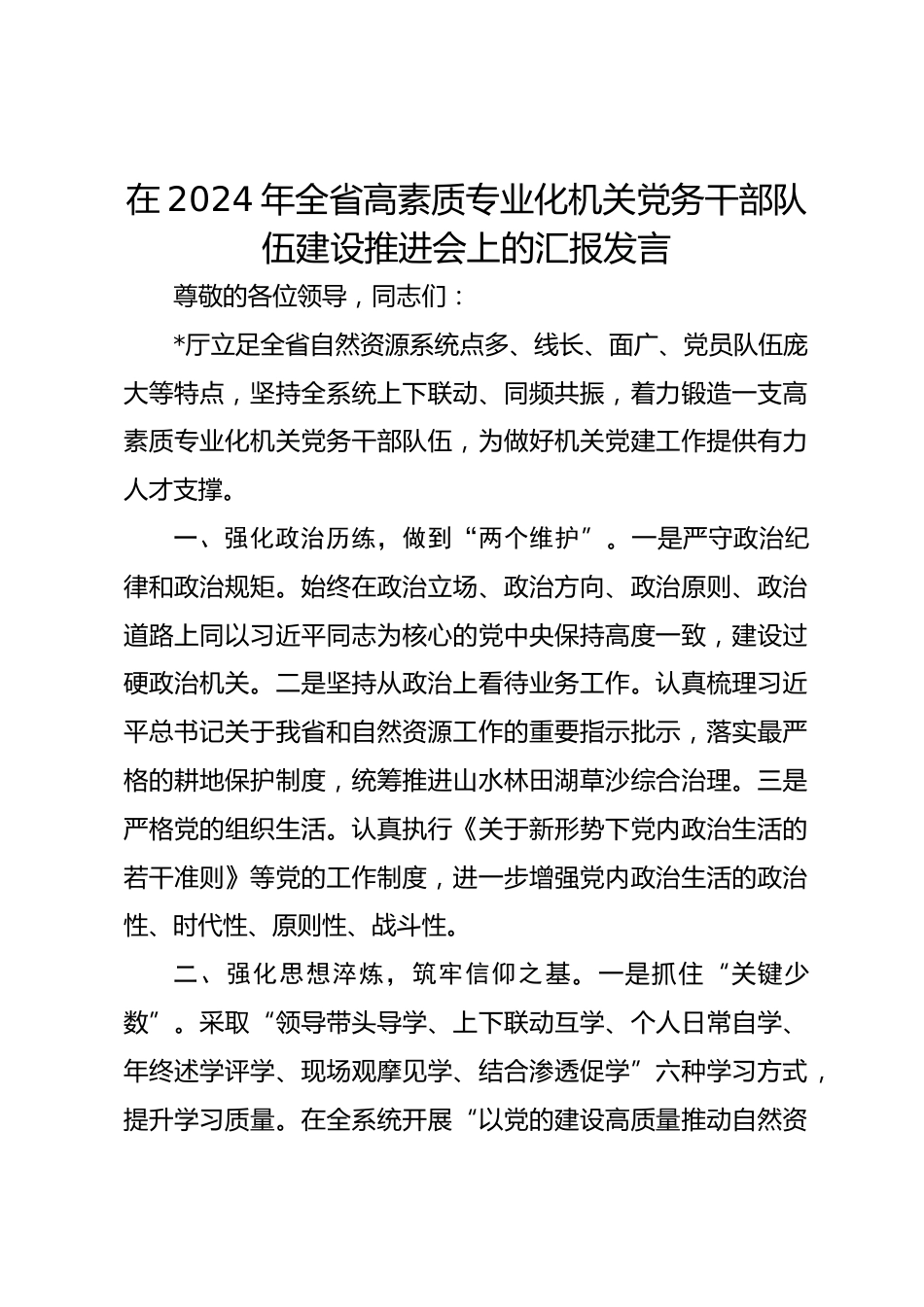 在2024年全省高素质专业化机关党务干部队伍建设推进会上的汇报发言

尊敬的各位领导，同志们：

*厅立足全省自然资源系统点多、线长、面广、党员队伍庞大等特点，坚持全系统上下联动、同频共振，着力锻造一支高素质专业化机关党务干部队伍，为做好机关党建工作提供有力人才支撑。

一、强化政治历练，做到“两个维护”。一是严守政治纪律和政治规矩。始终在政治立场、政治方向、政治原则、政治道路上同以习近平同志为核心的党中央保持高度一致，建设过硬政治机关。二是坚持从政治上看待业务工作。认真梳理习近平总书记关于我省和自然资源工作的重要指示批示，落实最严格的耕地保护制度，统筹推进山水林田湖草沙综合治理。三是严格党的组织生活。认真执行《关于新形势下党内政治生活的若干准则》等党的工作制度，进一步增强党内政治生活的政治性、时代性、原则性、战斗性。

二、强化思想淬炼，筑牢信仰之基。一是抓住“关键少数”。采取“领导带头导学、上下联动互学、个人日常自学、年终述学评学、现场观摩见学、结合渗透促学”六种学习方式，提升学习质量。在全系统开展“以党的建设高质量推动自然资